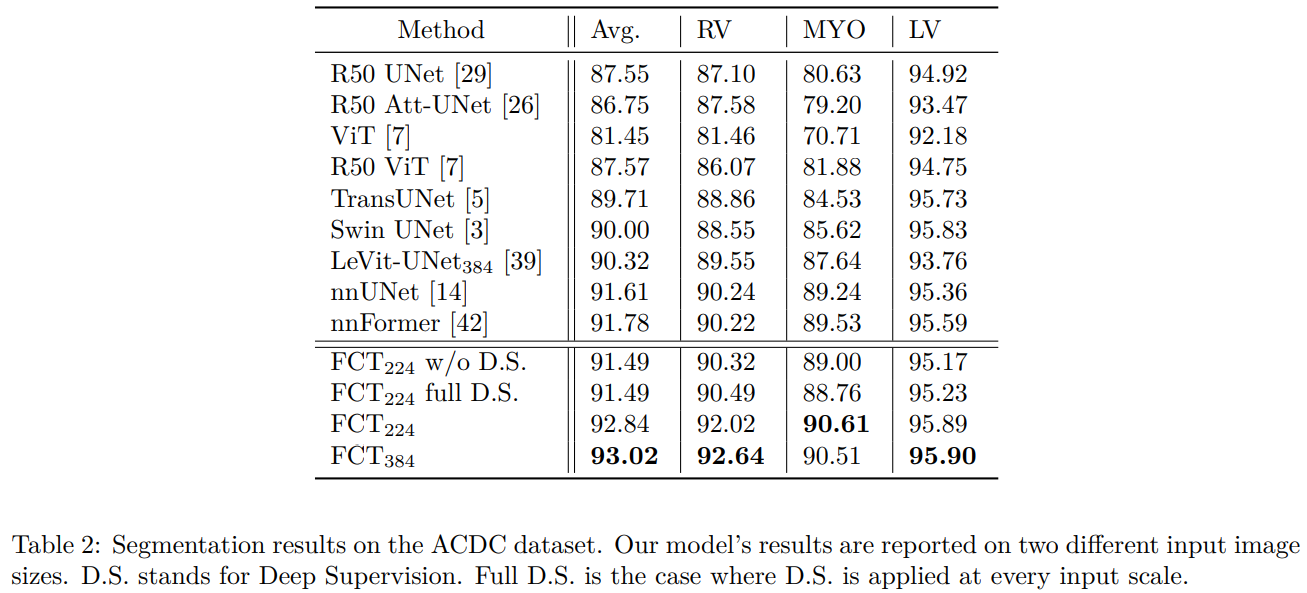 | Method | Avg. | RV | MYO | LV |
|---|---|---|---|---|
| R50 UNet [29] | 87.55 | 87.10 | 80.63 | 94.92 |
| R50 Att-UNet [26] | 86.75 | 87.58 | 79.20 | 93.47 |
| ViT [7] | 81.45 | 81.46 | 70.71 | 92.18 |
| R50 ViT [7] | 87.57 | 86.07 | 81.88 | 94.75 |
| TransUNet [5] | 89.71 | 88.86 | 84.53 | 95.73 |
| Swin UNet [3] | 90.00 | 88.55 | 85.62 | 95.83 |
| LeVit-UNet$_{384}$ [39] | 90.32 | 89.55 | 87.64 | 93.76 |
| nnUNet [14] | 91.61 | 90.24 | 89.24 | 95.36 |
| nnFormer [42] | 91.78 | 90.22 | 89.53 | 95.59 |
| FCT$_{224}$ w/o D.S. | 91.49 | 90.32 | 89.00 | 95.17 |
| FCT$_{224}$ full D.S. | 91.49 | 90.49 | 88.76 | 95.23 |
| FCT$_{224}$ | 92.84 | 92.02 | **90.61** | 95.89 |
| FCT$_{384}$ | **93.02** | **92.64** | 90.51 | **95.90** |

Table 2: Segmentation results on the ACDC dataset. Our model's results are reported on two different input image sizes. D.S. stands for Deep Supervision. Full D.S. is the case where D.S. is applied at every input scale.